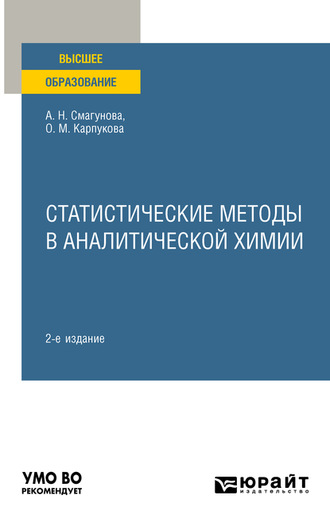 ВЫСШЕЕ
ОБРАЗОВАНИЕ

А. Н. Смагунова,
О. М. Карпукова

СТАТИСТИЧЕСКИЕ МЕТОДЫ
В АНАЛИТИЧЕСКОЙ ХИМИИ

2-е издание

УМО ВО
РЕКОМЕНДУЕТ

ЮРАЙТ
издательство